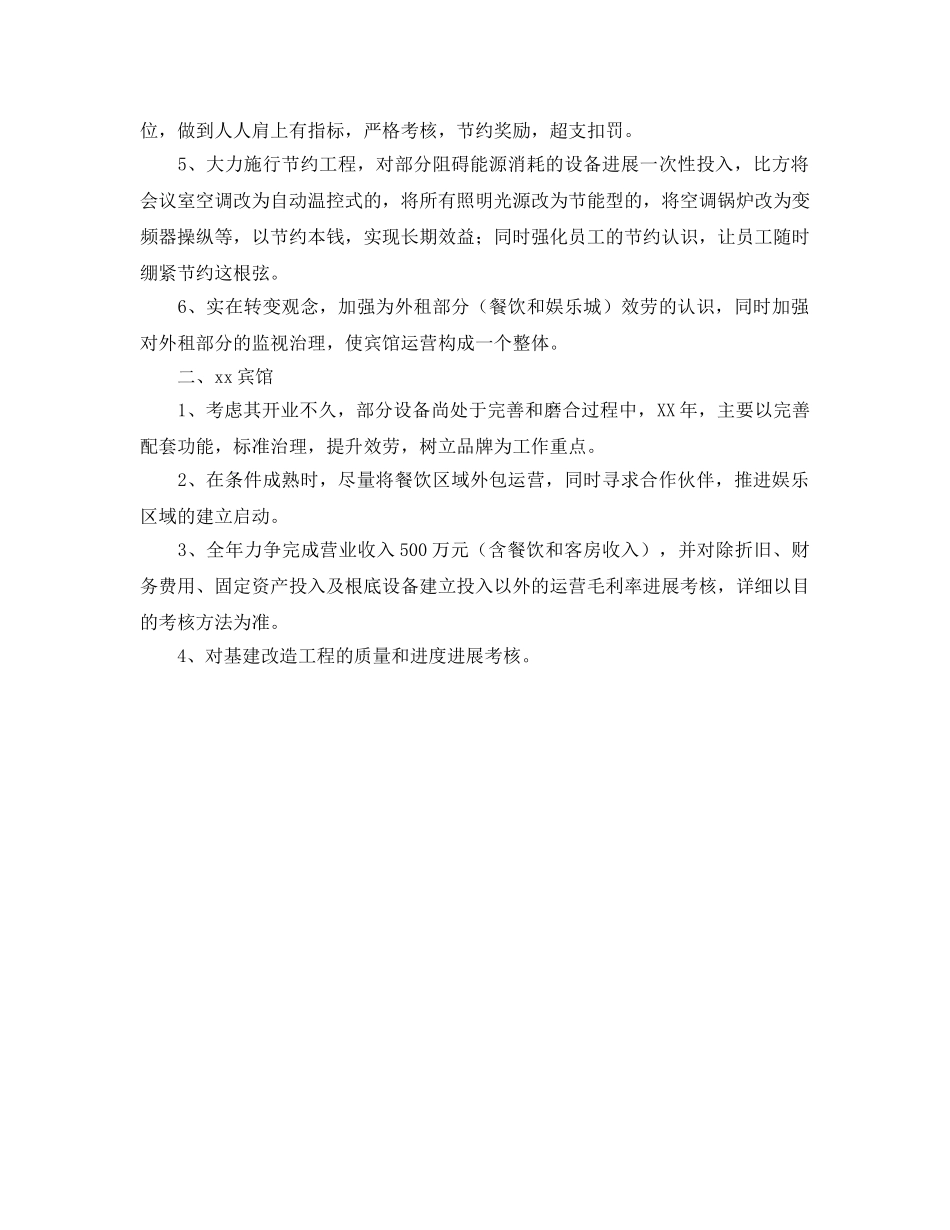 位，做到人人肩上有指标，严格考核，节约奖励，超支扣罚。

5、大力施行节约工程，对部分阻碍能源消耗的设备进展一次性投入，比方将会议室空调改为自动温控式的，将所有照明光源改为节能型的，将空调锅炉改为变频器操纵等，以节约本钱，实现长期效益；同时强化员工的节约认识，让员工随时绷紧节约这根弦。

6、实在转变观念，加强为外租部分（餐饮和娱乐城）效劳的认识，同时加强对外租部分的监视治理，使宾馆运营构成一个整体。

二、xx宾馆

1、考虑其开业不久，部分设备尚处于完善和磨合过程中，XX年，主要以完善配套功能，标准治理，提升效劳，树立品牌为工作重点。

2、在条件成熟时，尽量将餐饮区域外包运营，同时寻求合作伙伴，推进娱乐区域的建立启动。

3、全年力争完成营业收入500万元（含餐饮和客房收入），并对除折旧、财务费用、固定资产投入及根底设备建立投入以外的运营毛利率进展考核，详细以目的考核方法为准。

4、对基建改造工程的质量和进度进展考核。